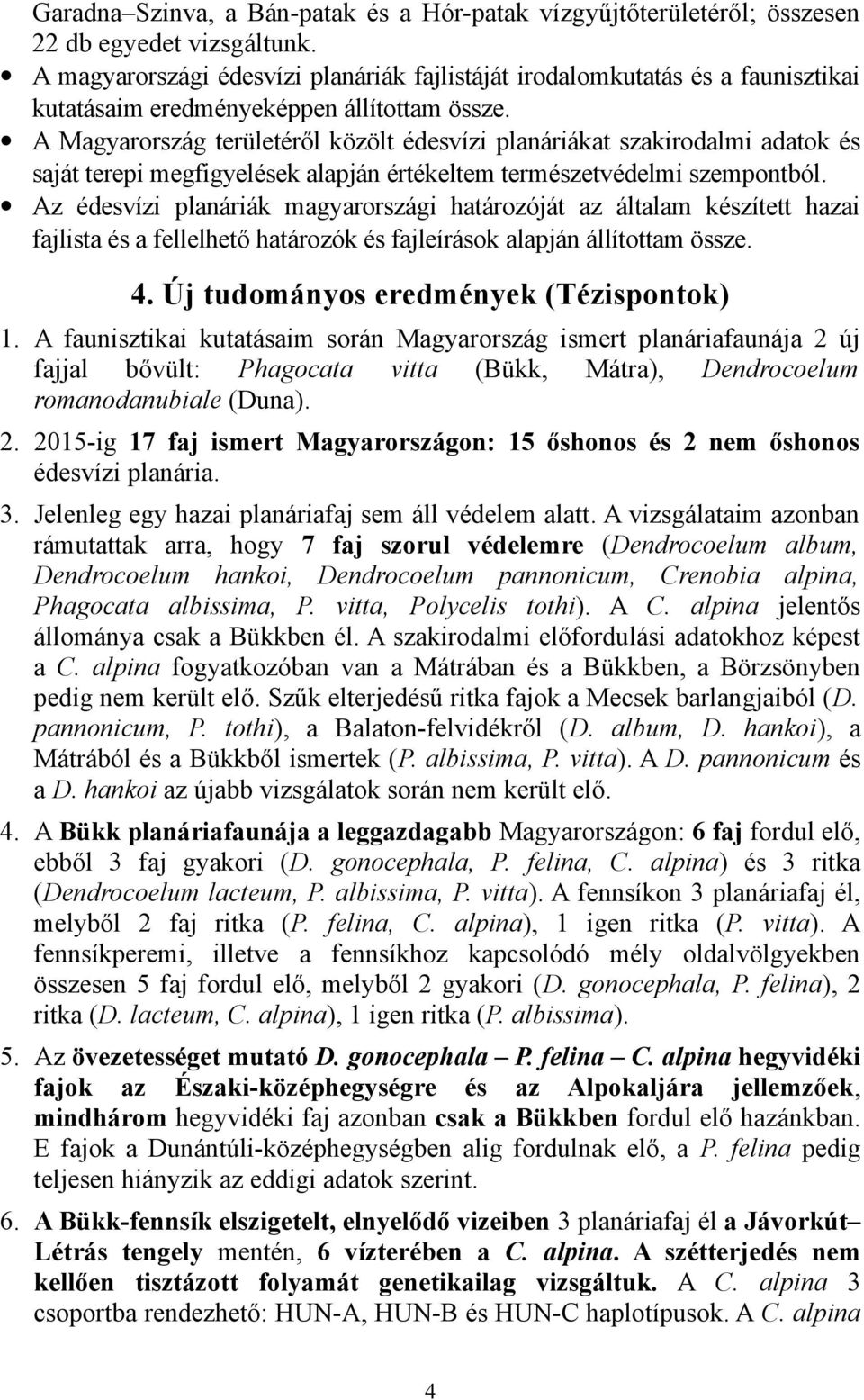 Garadna–Szinva, a Bán-patak és a Hór-patak vízgyűjtőterületéről; összesen 22 db egyedet vizsgáltunk.

• A magyarországi édesvízi planáriák fajlistáját irodalomkutatás és a faunisztikai kutatásaim eredményeképpen állítottam össze.

• A Magyarország területéről közölt édesvízi planáriákat szakirodalmi adatok és saját terepi megfigyelések alapján értékeltem természetvédelmi szempontból.

• Az édesvízi planáriák magyarországi határozóját az általam készített hazai fajlista és a fellelhető határozók és fajleírások alapján állítottam össze.

4. Új tudományos eredmények (Tézispontok)

1. A faunisztikai kutatásaim során Magyarország ismert planáriafaunája 2 új fajjal bővült: Phagocata vitta (Bükk, Mátra), Dendrocoelum romanodanubiale (Duna).

2. 2015-ig 17 faj ismert Magyarországon: 15 őshonos és 2 nem őshonos édesvízi planária.

3. Jelenleg egy hazai planáriafaj sem áll védelem alatt. A vizsgálataim azonban rámutattak arra, hogy 7 faj szorul védelemre (Dendrocoelum album, Dendrocoelum hankoi, Dendrocoelum pannonicum, Crenobia alpina, Phagocata albissima, P. vitta, Polycelis tothi). A C. alpina jelentős állománya csak a Bükkben él. A szakirodalmi előfordulási adatokhoz képest a C. alpina fogyatkozóban van a Mátrában és a Bükkben, a Börzsönyben pedig nem került elő. Szűk elterjedésű ritka fajok a Mecsek barlangjaiból (D. pannonicum, P. tothi), a Balaton-felvidékről (D. album, D. hankoi), a Mátrából és a Bükkből ismertek (P. albissima, P. vitta). A D. pannonicum és a D. hankoi az újabb vizsgálatok során nem került elő.

4. A Bükk planáriafaunája a leggazdagabb Magyarországon: 6 faj fordul elő, ebből 3 faj gyakori (D. gonocephala, P. felina, C. alpina) és 3 ritka (Dendrocoelum lacteum, P. albissima, P. vitta). A fennsíkon 3 planáriafaj él, melyből 2 faj ritka (P. felina, C. alpina), 1 igen ritka (P. vitta). A fennsíkperemi, illetve a fennsíkhoz kapcsolódó mély oldalvölgyekben összesen 5 faj fordul elő, melyből 2 gyakori (D. gonocephala, P. felina), 2 ritka (D. lacteum, C. alpina), 1 igen ritka (P. albissima).

5. Az övezetességet mutató D. gonocephala – P. felina – C. alpina hegyvidéki fajok az Északi-középhegységre és az Alpokaljára jellemzőek, mindhárom hegyvidéki faj azonban csak a Bükkben fordul elő hazánkban. E fajok a Dunántúli-középhegységben alig fordulnak elő, a P. felina pedig teljesen hiányzik az eddigi adatok szerint.

6. A Bükk-fennsík elszigetelt, elnyelődő vizeiben 3 planáriafaj él a Jávorkút–Létrás tengely mentén, 6 vízterében a C. alpina. A szétterjedés nem kellően tisztázott folyamát genetikailag vizsgáltuk. A C. alpina 3 csoportba rendezhető: HUN-A, HUN-B és HUN-C haplotípusok. A C. alpina

4